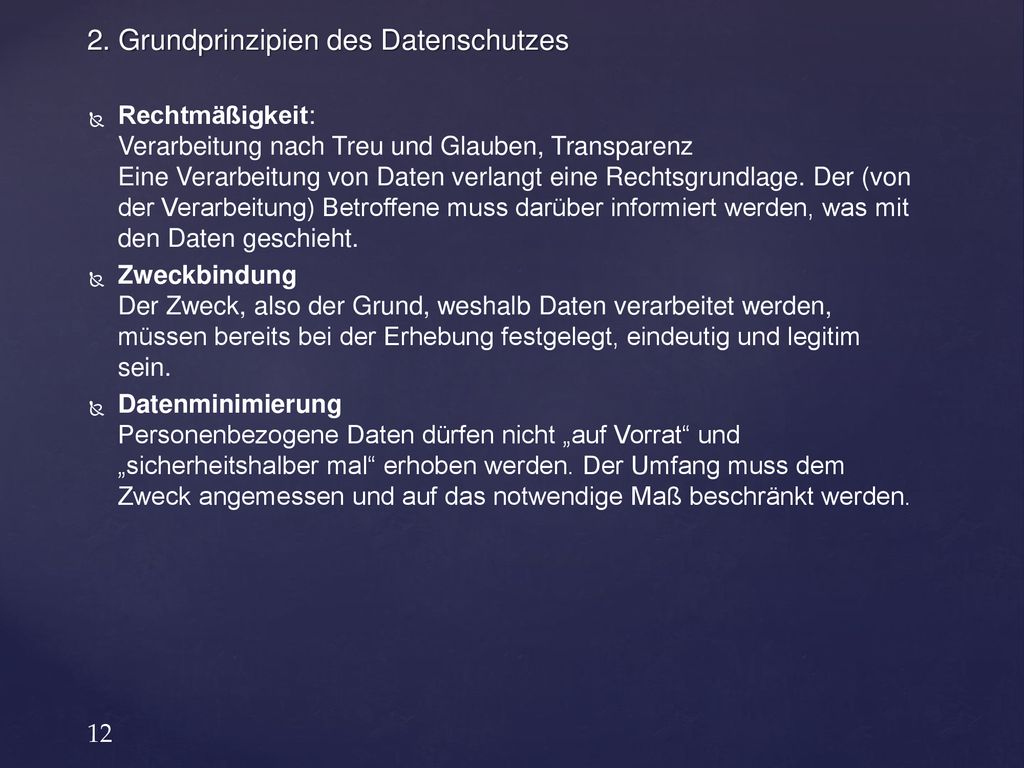 2. Grundprinzipien des Datenschutzes

Rechtmäßigkeit:
Verarbeitung nach Treu und Glauben, Transparenz
Eine Verarbeitung von Daten verlangt eine Rechtsgrundlage. Der (von der Verarbeitung) Betroffene muss darüber informiert werden, was mit den Daten geschieht.

Zweckbindung
Der Zweck, also der Grund, weshalb Daten verarbeitet werden, müssen bereits bei der Erhebung festgelegt, eindeutig und legitim sein.

Datenminimierung
Personenbezogene Daten dürfen nicht „auf Vorrat“ und „sicherheitshalber mal“ erhoben werden. Der Umfang muss dem Zweck angemessen und auf das notwendige Maß beschränkt werden.

12